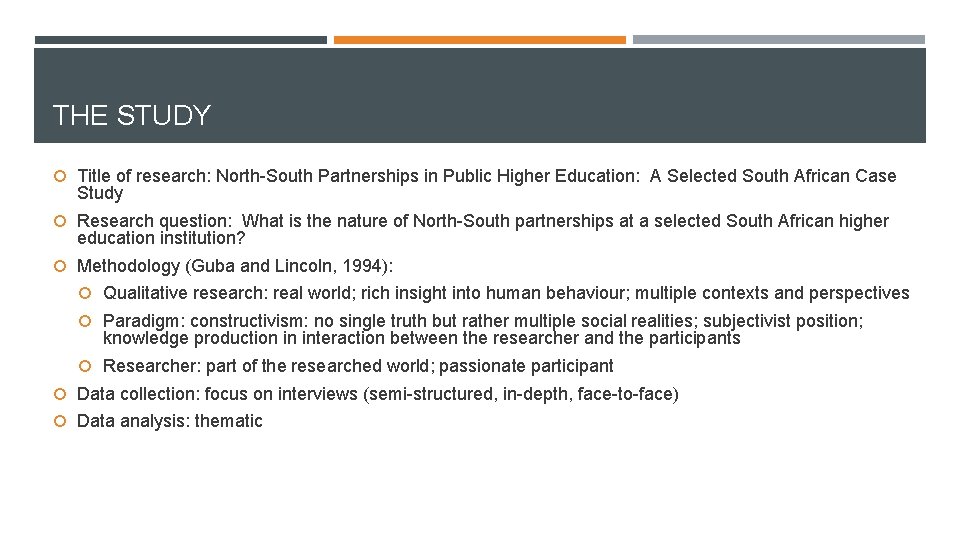 THE STUDY

Title of research: North-South Partnerships in Public Higher Education: A Selected South African Case Study

Research question: What is the nature of North-South partnerships at a selected South African higher education institution?

Methodology (Guba and Lincoln, 1994):

Qualitative research: real world; rich insight into human behaviour; multiple contexts and perspectives

Paradigm: constructivism: no single truth but rather multiple social realities; subjectivist position; knowledge production in interaction between the researcher and the participants

Researcher: part of the researched world; passionate participant

Data collection: focus on interviews (semi-structured, in-depth, face-to-face)

Data analysis: thematic